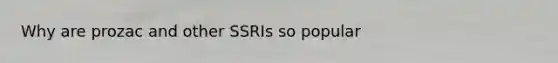 Why are prozac and other SSRIs so popular